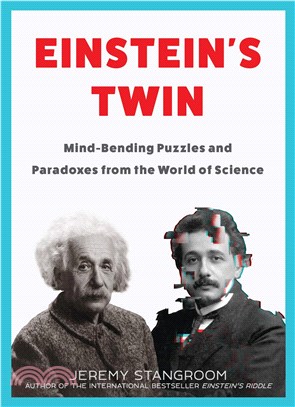 EINSTEIN'S TWIN

Mind-Bending Puzzles and Paradoxes from the World of Science

JEREMY STANGROOM
AUTHOR OF THE INTERNATIONAL BESTSELLER EINSTEIN'S RIDDLE